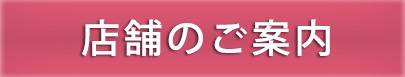 店舗のご案内